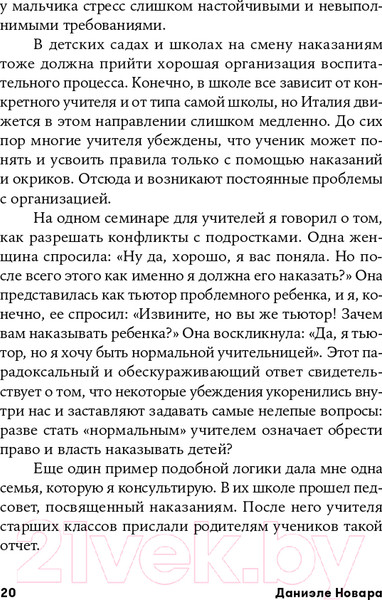 у мальчика стресс слишком настойчивыми и невыполнимыми требованиями.

В детских садах и школах на смену наказаниям тоже должна прийти хорошая организация воспитательного процесса. Конечно, в школе все зависит от конкретного учителя и от типа самой школы, но Италия движется в этом направлении слишком медленно. До сих пор многие учителя убеждены, что ученик может понять и усвоить правила только с помощью наказаний и окриков. Отсюда и возникают постоянные проблемы с организацией.

На одном семинаре для учителей я говорил о том, как разрешать конфликты с подростками. Одна женщина спросила: «Ну да, хорошо, я вас поняла. Но после всего этого как именно я должна его наказать?» Она представилась как тьютор проблемного ребенка, и я, конечно, ее спросил: «Извините, но вы же тьютор! Зачем вам наказывать ребенка?» Она воскликнула: «Да, я тьютор, но я хочу быть нормальной учительницей». Этот парадоксальный и обескураживающий ответ свидетельствует о том, что некоторые убеждения укоренились внутри нас и заставляют задавать самые нелепые вопросы: разве стать «нормальным» учителем означает обрести право и власть наказывать детей?

Еще один пример подобной логики дала мне одна семья, которую я консультирую. В их школе прошел педсовет, посвященный наказаниям. После него учителя старших классов прислали родителям учеников такой отчет.

21vek.by

20 Даниэле Новара